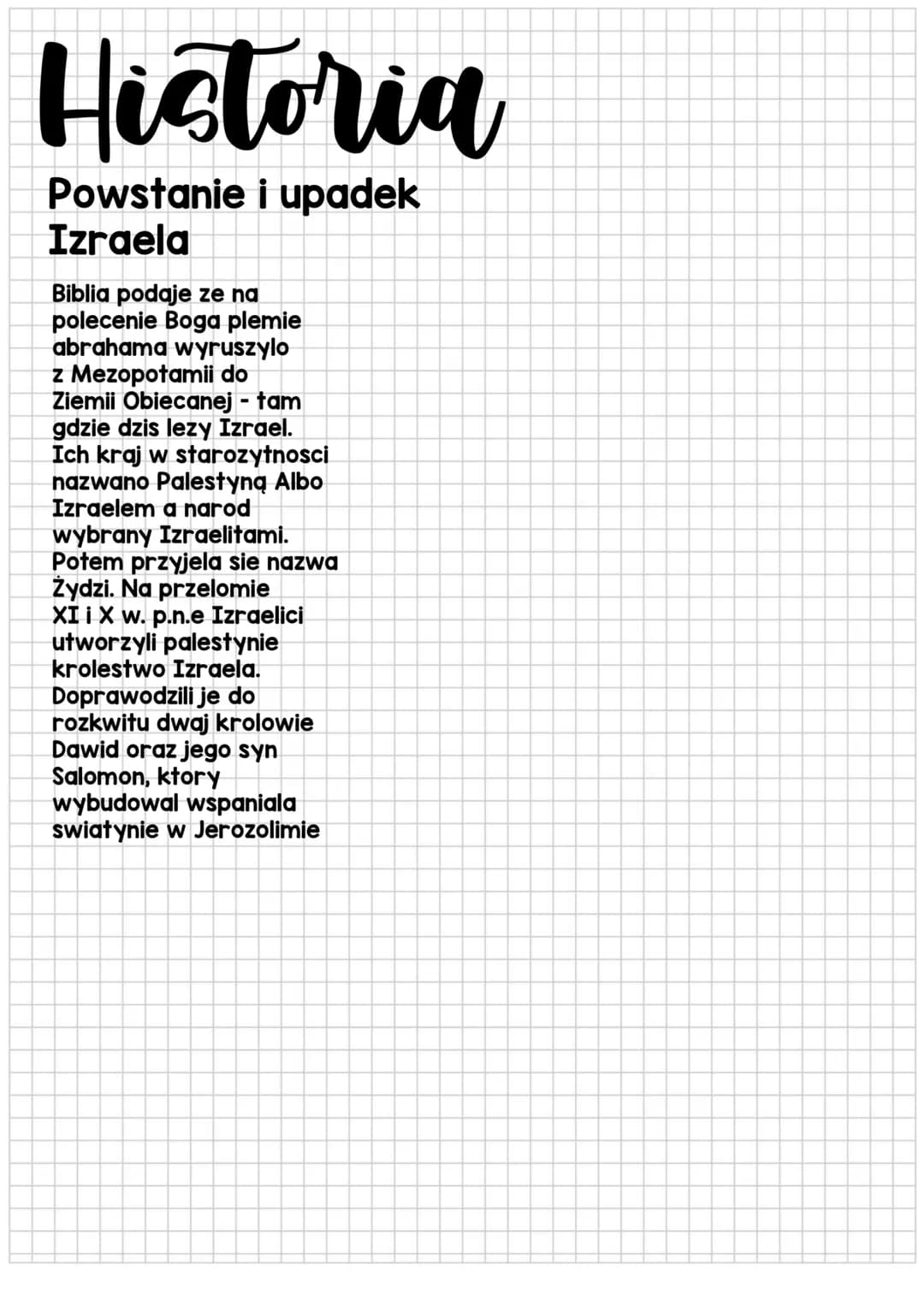 Historia

Powstanie i upadek
Izraela

Biblia podaje ze na polecenie Boga plemie abrahama wyruszylo z Mezopotamii do Ziemii Obiecanej - tam gdzie dzis lezy Izrael. Ich kraj w starozytnosci nazwano Palestyną Albo Izraelem a narod wybrany Izraelitami. Potem przyjela sie nazwa Żydzi. Na przelomie XI i X w. p.n.e Izraelici utworzyli palestynie krolestwo Izraela. Doprawodzili je do rozkwitu dwaj krolowie Dawid oraz jego syn Salomon, ktory wybudowal wspaniala swiatynie w Jerozolimie